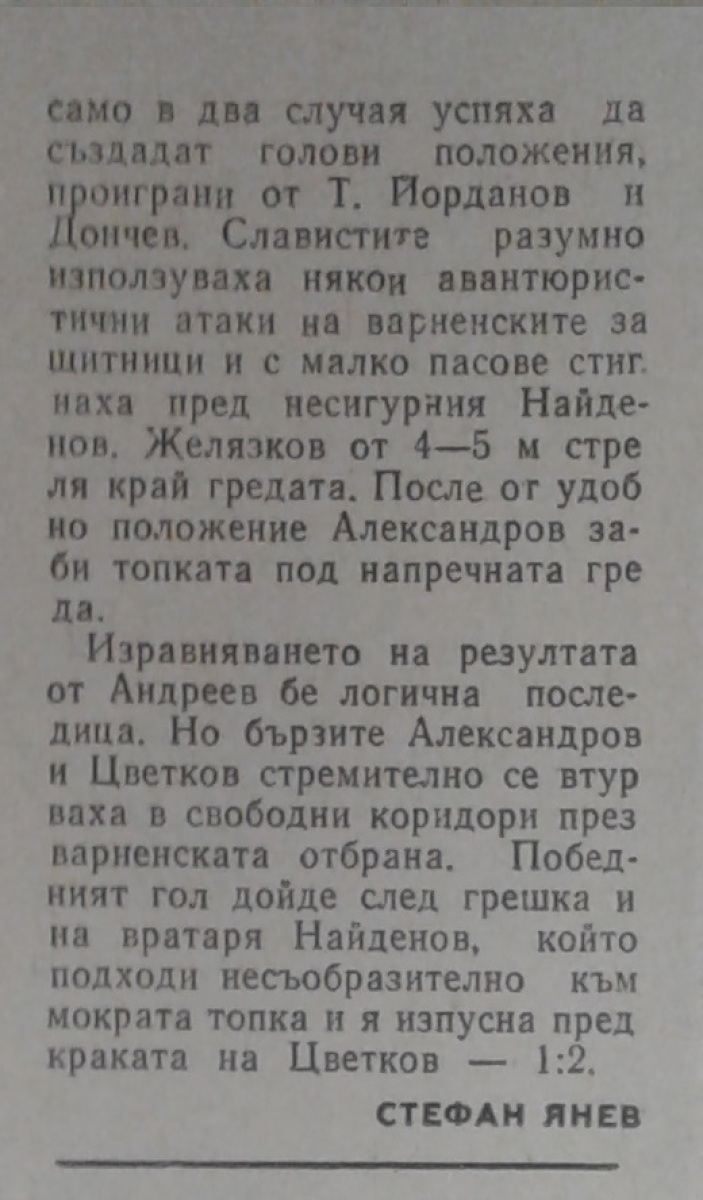 само в два случая успяха да създадат голови положения, проиграни от Т. Йорданов и Дончев. Славистите разумно използуваха някои авантюристични атаки на варненските защитници и с малко пасове стигнаха пред несигурния Найденов. Желязков от 4—5 м стреля край гредата. После от удобно положение Александров заби топката под напречната греда.

Изравняването на резултата от Андреев бе логична последица. Но бързите Александров и Цветков стремително се втурваха в свободни коридори през варненската отбрана. Победният гол дойде след грешка и на вратаря Найденов, който подходи несъобразително към мократа топка и я изпусна пред краката на Цветков — 1:2.

СТЕФАН ЯНЕВ